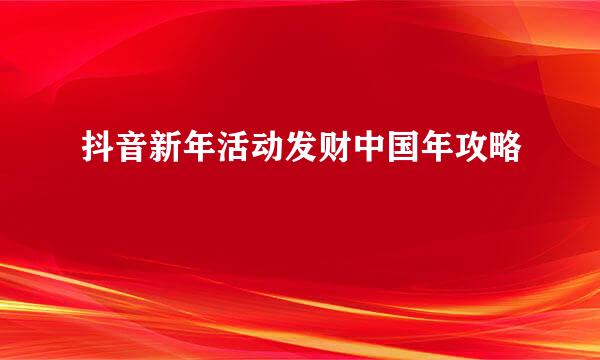 抖音新年活动发财中国年攻略